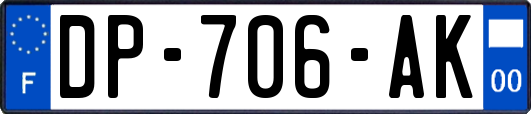 F
DP-706-AK
00